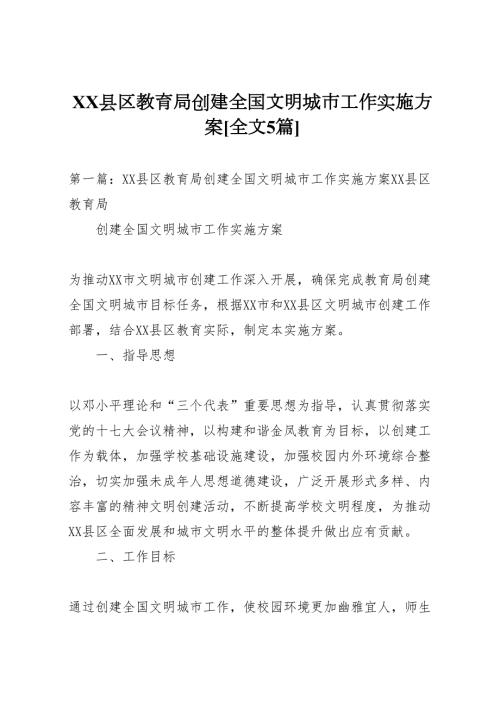 XX县区教育局创建全国文明城市工作实施方案[全文5篇]

第一篇：XX县区教育局创建全国文明城市工作实施方案XX县区教育局

创建全国文明城市工作实施方案

为推动XX市文明城市创建工作深入开展，确保完成教育局创建全国文明城市目标任务，根据XX市和XX县区文明城市创建工作部署，结合XX县区教育实际，制定本实施方案。

一、指导思想

以邓小平理论和“三个代表”重要思想为指导，认真贯彻落实党的十七大会议精神，以构建和谐金凤教育为目标，以创建工作为载体，加强学校基础设施建设，加强校园内外环境综合整治，切实加强未成年人思想道德建设，广泛开展形式多样、内容丰富的精神文明创建活动，不断提高学校文明程度，为推动XX县区全面发展和城市文明水平的整体提升做出应有贡献。

二、工作目标

通过创建全国文明城市工作，使校园环境更加幽雅宜人，师生